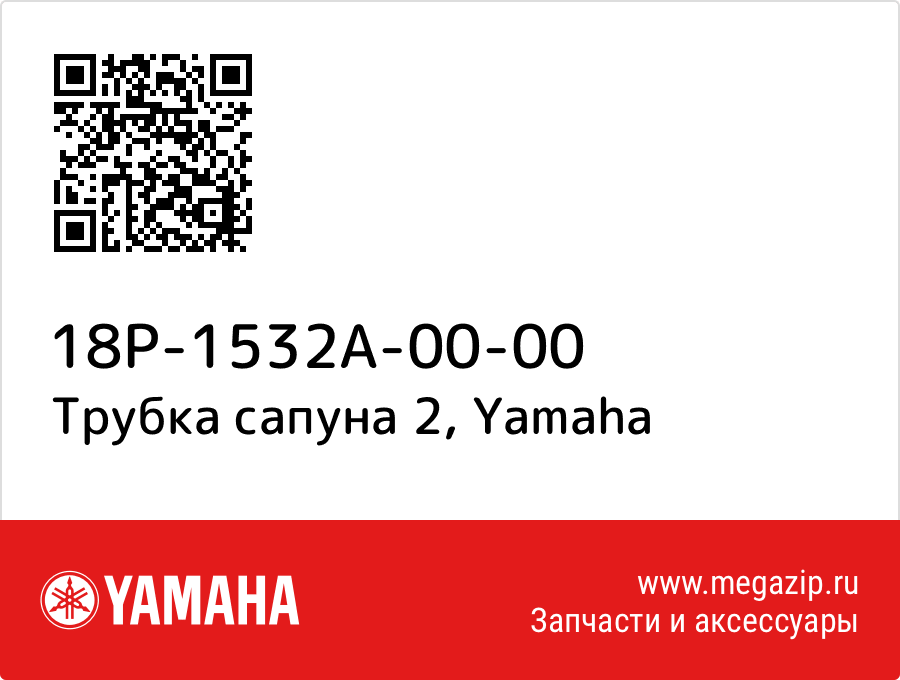 18P-1532A-00-00
Трубка сапуна 2, Yamaha

YAMAHA

www.megazip.ru
Запчасти и аксессуары